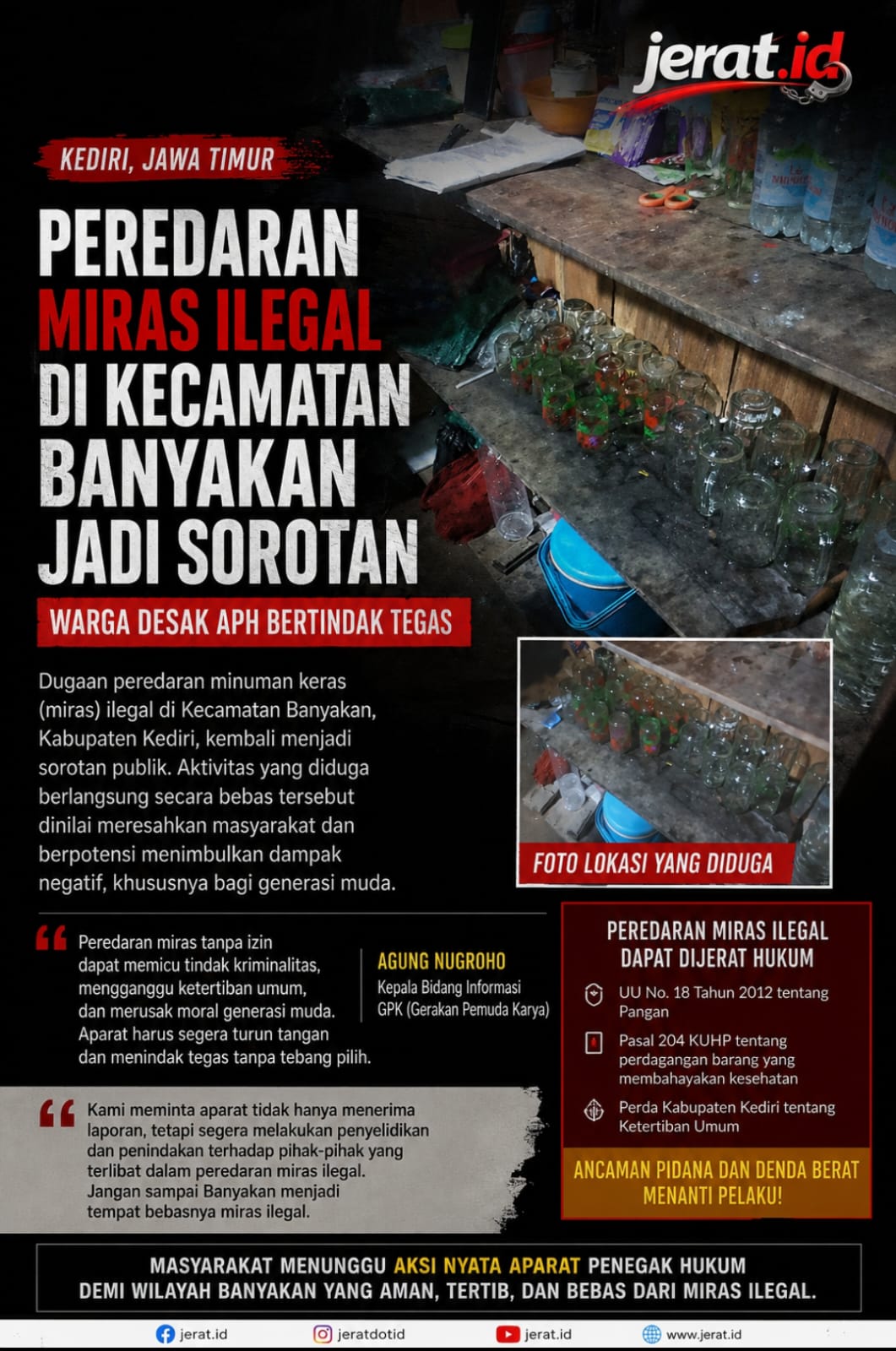 jerat.id

KEDIRI, JAWA TIMUR

PEREDARAN MIRAS ILEGAL DI KECAMATAN BANYAKAN JADI SOROTAN

WARGA DESAK APH BERTINDAK TEGAS

Dugaan peredaran minuman keras (miras) ilegal di Kecamatan Banyakan, Kabupaten Kediri, kembali menjadi sorotan publik. Aktivitas yang diduga berlangsung secara bebas tersebut dinilai meresahkan masyarakat dan berpotensi menimbulkan dampak negatif, khususnya bagi generasi muda.

FOTO LOKASI YANG DIDUGA

Peredaran miras tanpa izin dapat memicu tindak kriminalitas, mengganggu ketertiban umum, dan merusak moral generasi muda. Aparat harus segera turun tangan dan menindak tegas tanpa tebang pilih.

AGUNG NUGROHO
Kepala Bidang Informasi GPK (Gerakan Pemuda Karya)

Kami meminta aparat tidak hanya menerima laporan, tetapi segera melakukan penyelidikan dan penindakan terhadap pihak-pihak yang terlibat dalam peredaran miras ilegal. Jangan sampai Banyakan menjadi tempat bebasnya miras ilegal.

PEREDARAN MIRAS ILEGAL DAPAT DIJERAT HUKUM

UU No. 18 Tahun 2012 tentang Pangan

Pasal 204 KUHP tentang perdagangan barang yang membahayakan kesehatan

Perda Kabupaten Kediri tentang Ketertiban Umum

ANCAMAN PIDANA DAN DENDA BERAT MENANTI PELAKU!

MASYARAKAT MENUNGGU AKSI NYATA APARAT PENEGAK HUKUM DEMI WILAYAH BANYAKAN YANG AMAN, TERTIB, DAN BEBAS DARI MIRAS ILEGAL.

jerat.id jeratdotid jerat.id www.jerat.id